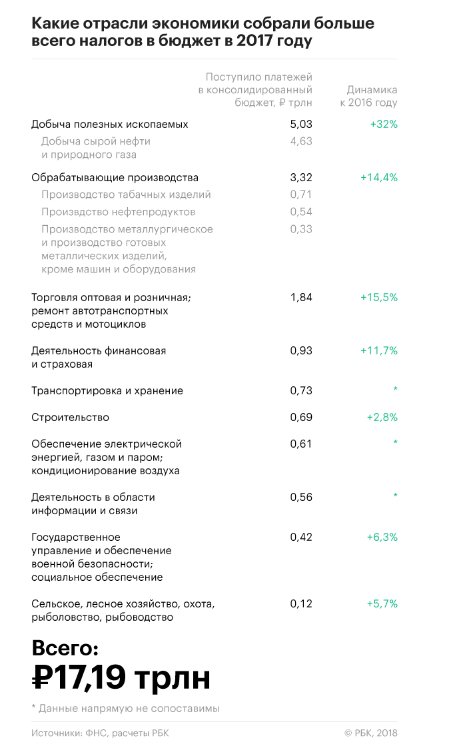 Какие отрасли экономики собрали больше всего налогов в бюджет в 2017 году

| | Поступило платежей в консолидированный бюджет, ₽ трлн | Динамика к 2016 году |
|---|---|---|
| Добыча полезных ископаемых | 5,03 | +32% |
| Добыча сырой нефти и природного газа | 4,63 | |
| Обрабатывающие производства | 3,32 | +14,4% |
| Производство табачных изделий | 0,71 | |
| Производство нефтепродуктов | 0,54 | |
| Производство металлургическое и производство готовых металлических изделий, кроме машин и оборудования | 0,33 | |
| Торговля оптовая и розничная; ремонт автотранспортных средств и мотоциклов | 1,84 | +15,5% |
| Деятельность финансовая и страховая | 0,93 | +11,7% |
| Транспортировка и хранение | 0,73 | * |
| Строительство | 0,69 | +2,8% |
| Обеспечение электрической энергией, газом и паром; кондиционирование воздуха | 0,61 | * |
| Деятельность в области информации и связи | 0,56 | * |
| Государственное управление и обеспечение военной безопасности; социальное обеспечение | 0,42 | +6,3% |
| Сельское, лесное хозяйство, охота, рыболовство, рыбоводство | 0,12 | +5,7% |

Всего:
₽17,19 трлн

* Данные напрямую не сопоставимы

Источники: ФНС, расчеты РБК

© РБК, 2018